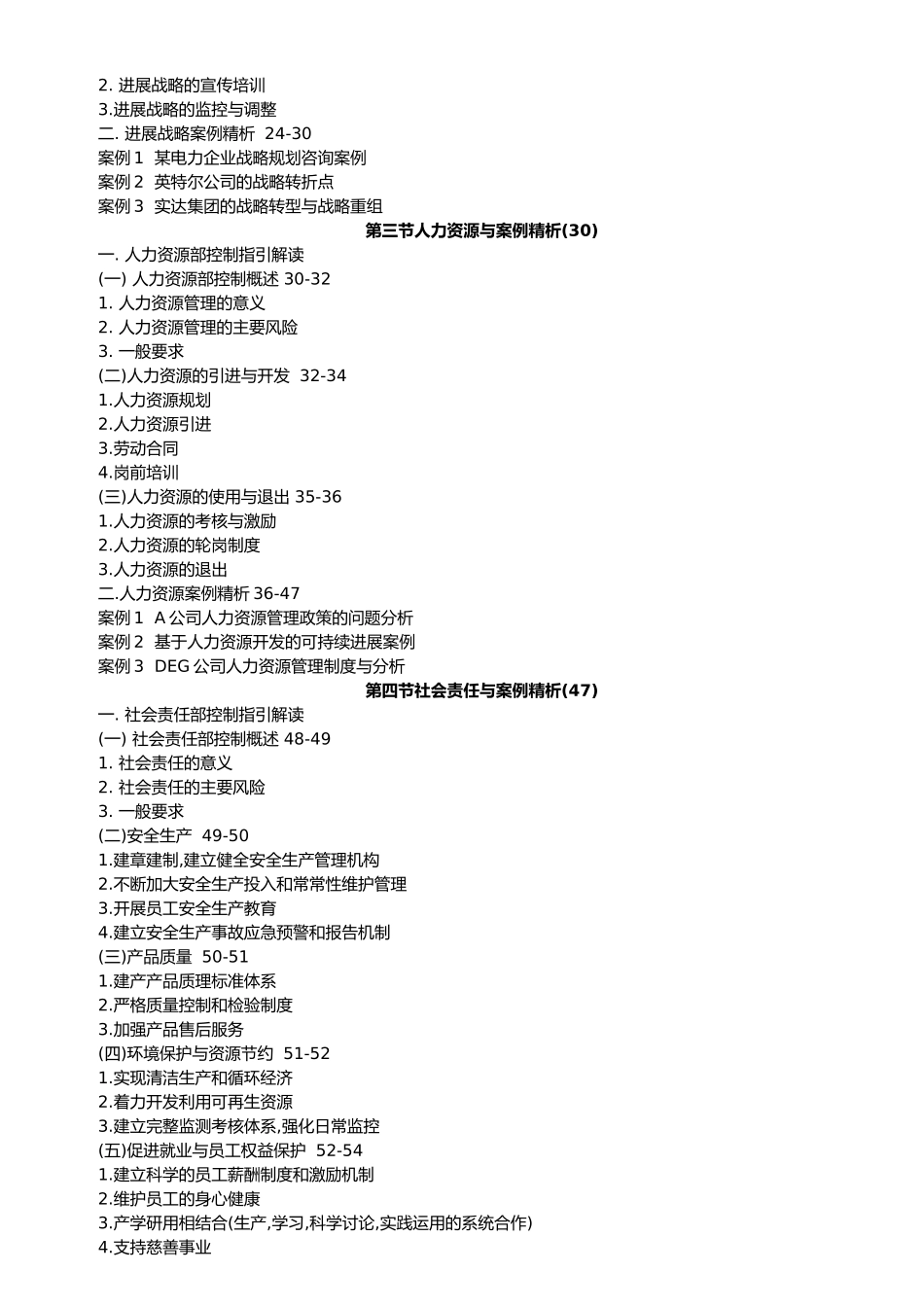 2. 进展战略的宣传培训
3.进展战略的监控与调整
二. 进展战略案例精析 24-30
案例 1 某电力企业战略规划咨询案例
案例 2 英特尔公司的战略转折点
案例 3 实达集团的战略转型与战略重组

第三节人力资源与案例精析(30)

一. 人力资源部控制指引解读
(一) 人力资源部控制概述 30-32
1. 人力资源管理的意义
2. 人力资源管理的主要风险
3. 一般要求
(二)人力资源的引进与开发 32-34
1.人力资源规划
2.人力资源引进
3.劳动合同
4.岗前培训
(三)人力资源的使用与退出 35-36
1.人力资源的考核与激励
2.人力资源的轮岗制度
3.人力资源的退出
二.人力资源案例精析 36-47
案例 1 A 公司人力资源管理政策的问题分析
案例 2 基于人力资源开发的可持续进展案例
案例 3 DEG 公司人力资源管理制度与分析

第四节社会责任与案例精析(47)

一. 社会责任部控制指引解读
(一) 社会责任部控制概述 48-49
1. 社会责任的意义
2. 社会责任的主要风险
3. 一般要求
(二)安全生产 49-50
1.建章建制,建立健全安全生产管理机构
2.不断加大安全生产投入和常常性维护管理
3.开展员工安全生产教育
4.建立安全生产事故应急预警和报告机制
(三)产品质量 50-51
1.建产产品质理标准体系
2.严格质量控制和检验制度
3.加强产品售后服务
(四)环境保护与资源节约 51-52
1.实现清洁生产和循环经济
2.着力开发利用可再生资源
3.建立完整监测考核体系,强化日常监控
(五)促进就业与员工权益保护 52-54
1.建立科学的员工薪酬制度和激励机制
2.维护员工的身心健康
3.产学研用相结合(生产,学习,科学讨论,实践运用的系统合作)
4.支持慈善事业